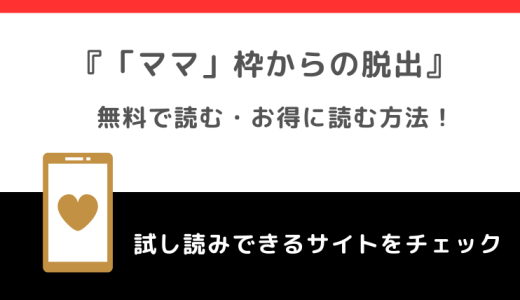 『「ママ」枠からの脱出』

無料で読む・お得に読む方法！

試し読みできるサイトをチェック